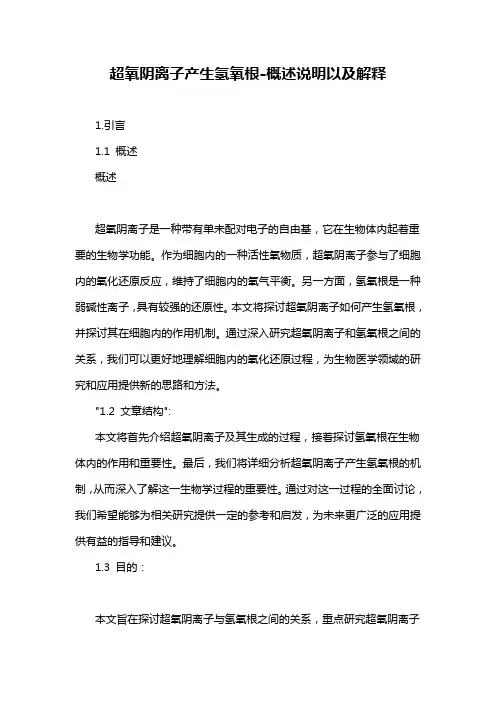 超氧阴离子产生氢氧根-概述说明以及解释

1.引言

1.1 概述

概述

超氧阴离子是一种带有单未配对电子的自由基，它在生物体内起着重要的生物学功能。作为细胞内的一种活性氧物质，超氧阴离子参与了细胞内的氧化还原反应，维持了细胞内的氧气平衡。另一方面，氢氧根是一种弱碱性离子，具有较强的还原性。本文将探讨超氧阴离子如何产生氢氧根，并探讨其在细胞内的作用机制。通过深入研究超氧阴离子和氢氧根之间的关系，我们可以更好地理解细胞内的氧化还原过程，为生物医学领域的研究和应用提供新的思路和方法。

"1.2 文章结构":

本文将首先介绍超氧阴离子及其生成的过程，接着探讨氢氧根在生物体内的作用和重要性。最后，我们将详细分析超氧阴离子产生氢氧根的机制，从而深入了解这一生物学过程的重要性。通过对这一过程的全面讨论，我们希望能够为相关研究提供一定的参考和启发，为未来更广泛的应用提供有益的指导和建议。

1.3 目的：

本文旨在探讨超氧阴离子与氢氧根之间的关系，重点研究超氧阴离子